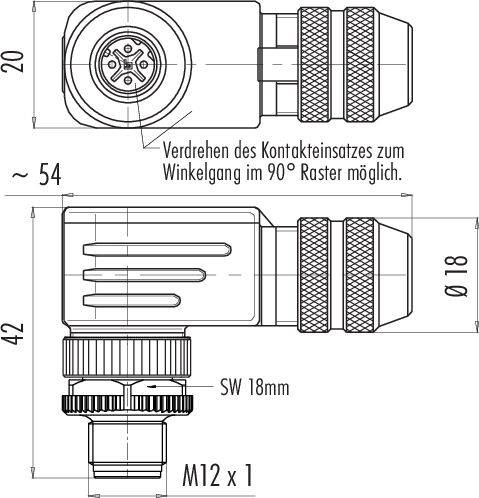 20

Verdrehen des Kontakteinsatzes zum Winkelgang im 90° Raster möglich.

~ 54

42

Ø 18

SW 18mm

M12 x 1